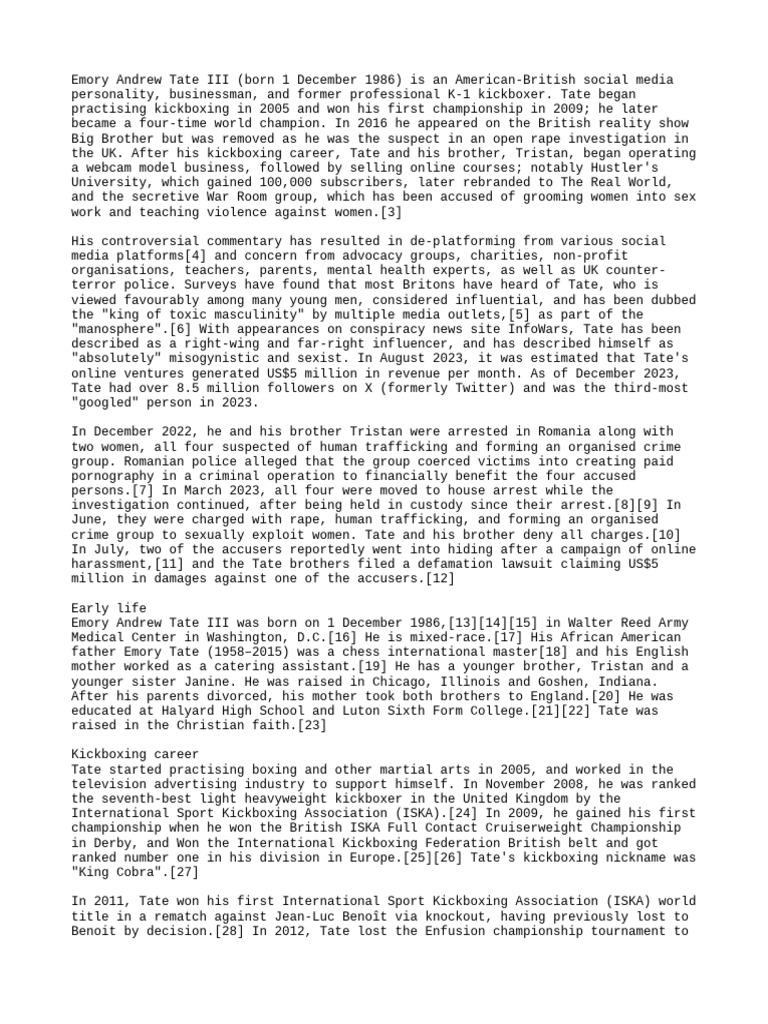 Emory Andrew Tate III (born 1 December 1986) is an American-British social media personality, businessman, and former professional K-1 kickboxer. Tate began practising kickboxing in 2005 and won his first championship in 2009; he later became a four-time world champion. In 2016 he appeared on the British reality show Big Brother but was removed as he was the suspect in an open rape investigation in the UK. After his kickboxing career, Tate and his brother, Tristan, began operating a webcam model business, followed by selling online courses; notably Hustler's University, which gained 100,000 subscribers, later rebranded to The Real World, and the secretive War Room group, which has been accused of grooming women into sex work and teaching violence against women.[3]

His controversial commentary has resulted in de-platforming from various social media platforms[4] and concern from advocacy groups, charities, non-profit organisations, teachers, parents, mental health experts, as well as UK counter-terror police. Surveys have found that most Britons have heard of Tate, who is viewed favourably among many young men, considered influential, and has been dubbed the "king of toxic masculinity" by multiple media outlets,[5] as part of the "manosphere".[6] With appearances on conspiracy news site InfoWars, Tate has been described as a right-wing and far-right influencer, and has described himself as "absolutely" misogynistic and sexist. In August 2023, it was estimated that Tate's online ventures generated US$5 million in revenue per month. As of December 2023, Tate had over 8.5 million followers on X (formerly Twitter) and was the third-most "googled" person in 2023.

In December 2022, he and his brother Tristan were arrested in Romania along with two women, all four suspected of human trafficking and forming an organised crime group. Romanian police alleged that the group coerced victims into creating paid pornography in a criminal operation to financially benefit the four accused persons.[7] In March 2023, all four were moved to house arrest while the investigation continued, after being held in custody since their arrest.[8][9] In June, they were charged with rape, human trafficking, and forming an organised crime group to sexually exploit women. Tate and his brother deny all charges.[10] In July, two of the accusers reportedly went into hiding after a campaign of online harassment,[11] and the Tate brothers filed a defamation lawsuit claiming US$5 million in damages against one of the accusers.[12]

Early life
Emory Andrew Tate III was born on 1 December 1986,[13][14][15] in Walter Reed Army Medical Center in Washington, D.C.[16] He is mixed-race.[17] His African American father Emory Tate (1958–2015) was a chess international master[18] and his English mother worked as a catering assistant.[19] He has a younger brother, Tristan and a younger sister Janine. He was raised in Chicago, Illinois and Goshen, Indiana. After his parents divorced, his mother took both brothers to England.[20] He was educated at Halyard High School and Luton Sixth Form College.[21][22] Tate was raised in the Christian faith.[23]

Kickboxing career
Tate started practising boxing and other martial arts in 2005, and worked in the television advertising industry to support himself. In November 2008, he was ranked the seventh-best light heavyweight kickboxer in the United Kingdom by the International Sport Kickboxing Association (ISKA).[24] In 2009, he gained his first championship when he won the British ISKA Full Contact Cruiserweight Championship in Derby, and Won the International Kickboxing Federation British belt and got ranked number one in his division in Europe.[25][26] Tate's kickboxing nickname was "King Cobra".[27]

In 2011, Tate won his first International Sport Kickboxing Association (ISKA) world title in a rematch against Jean-Luc Benoît via knockout, having previously lost to Benoit by decision.[28] In 2012, Tate lost the Enfusion championship tournament to